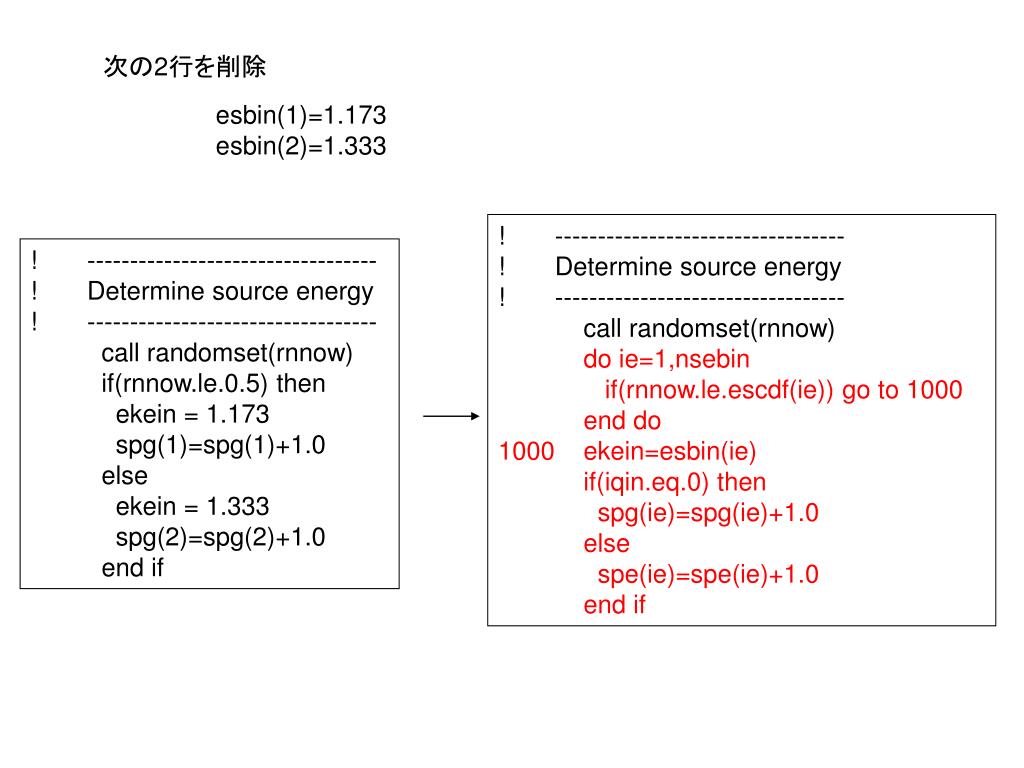 次の2行を削除

esbin(1)=1.173
esbin(2)=1.333

! ---------------------------------
! Determine source energy
! ---------------------------------
call randomset(rnnow)
if(rnnow.le.0.5) then
ekein = 1.173
spg(1)=spg(1)+1.0
else
ekein = 1.333
spg(2)=spg(2)+1.0
end if

! ---------------------------------
! Determine source energy
! ---------------------------------
call randomset(rnnow)
do ie=1,nsebin
if(rnnow.le.escdf(ie)) go to 1000
end do
1000 ekein=esbin(ie)
if(iqin.eq.0) then
spg(ie)=spg(ie)+1.0
else
spe(ie)=spe(ie)+1.0
end if